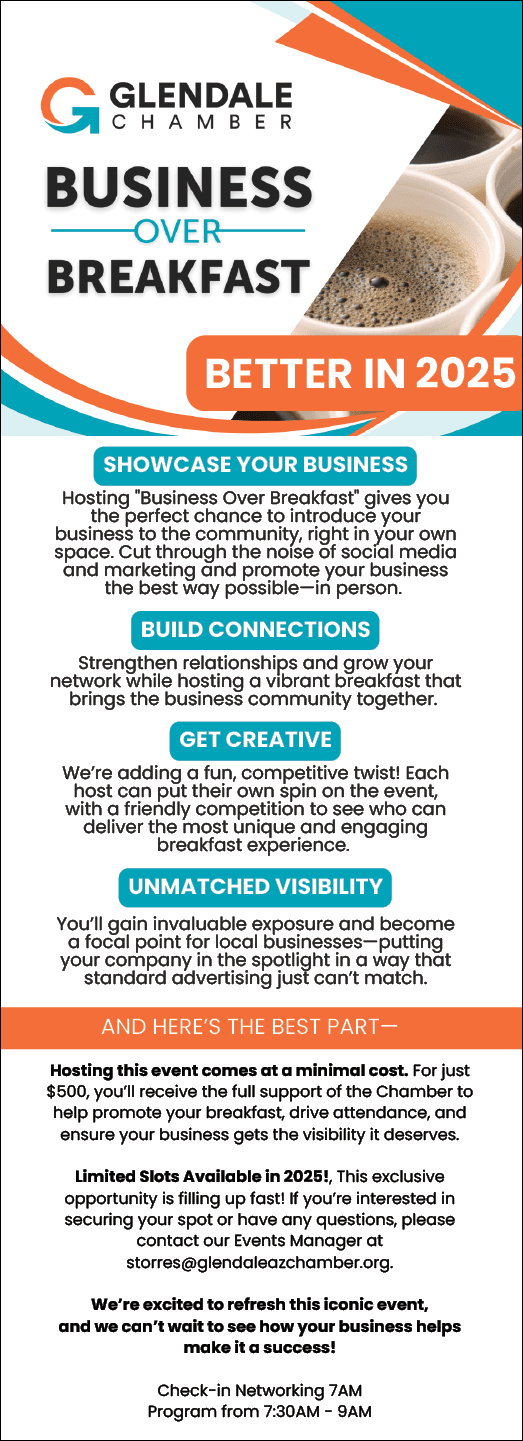 GLENDALE CHAMBER

BUSINESS OVER BREAKFAST

BETTER IN 2025

SHOWCASE YOUR BUSINESS

Hosting "Business Over Breakfast" gives you the perfect chance to introduce your business to the community, right in your own space. Cut through the noise of social media and marketing and promote your business the best way possible—in person.

BUILD CONNECTIONS

Strengthen relationships and grow your network while hosting a vibrant breakfast that brings the business community together.

GET CREATIVE

We're adding a fun, competitive twist! Each host can put their own spin on the event, with a friendly competition to see who can deliver the most unique and engaging breakfast experience.

UNMATCHED VISIBILITY

You'll gain invaluable exposure and become a focal point for local businesses—putting your company in the spotlight in a way that standard advertising just can't match.

AND HERE'S THE BEST PART—

Hosting this event comes at a minimal cost. For just $500, you'll receive the full support of the Chamber to help promote your breakfast, drive attendance, and ensure your business gets the visibility it deserves.

Limited Slots Available in 2025!, This exclusive opportunity is filling up fast! If you're interested in securing your spot or have any questions, please contact our Events Manager at storres@glendaleazchamber.org.

We're excited to refresh this iconic event, and we can't wait to see how your business helps make it a success!

Check-in Networking 7AM
Program from 7:30AM - 9AM